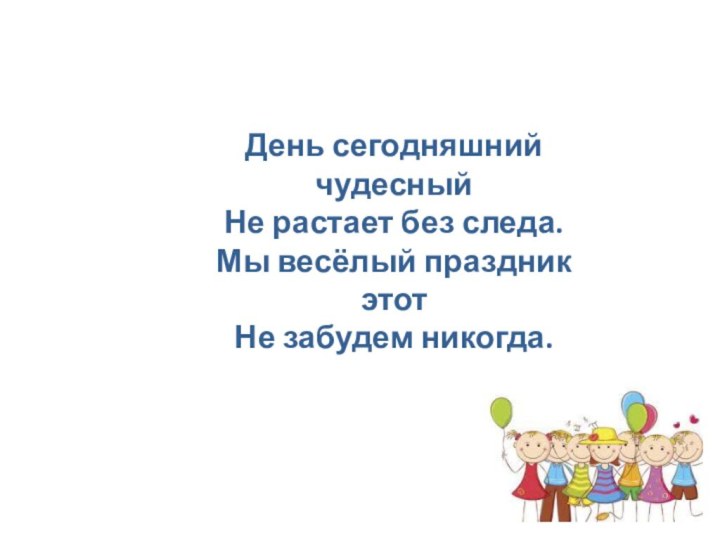 День сегодняшний
чудесный
Не растает без следа.
Мы весёлый праздник
этот
Не забудем никогда.